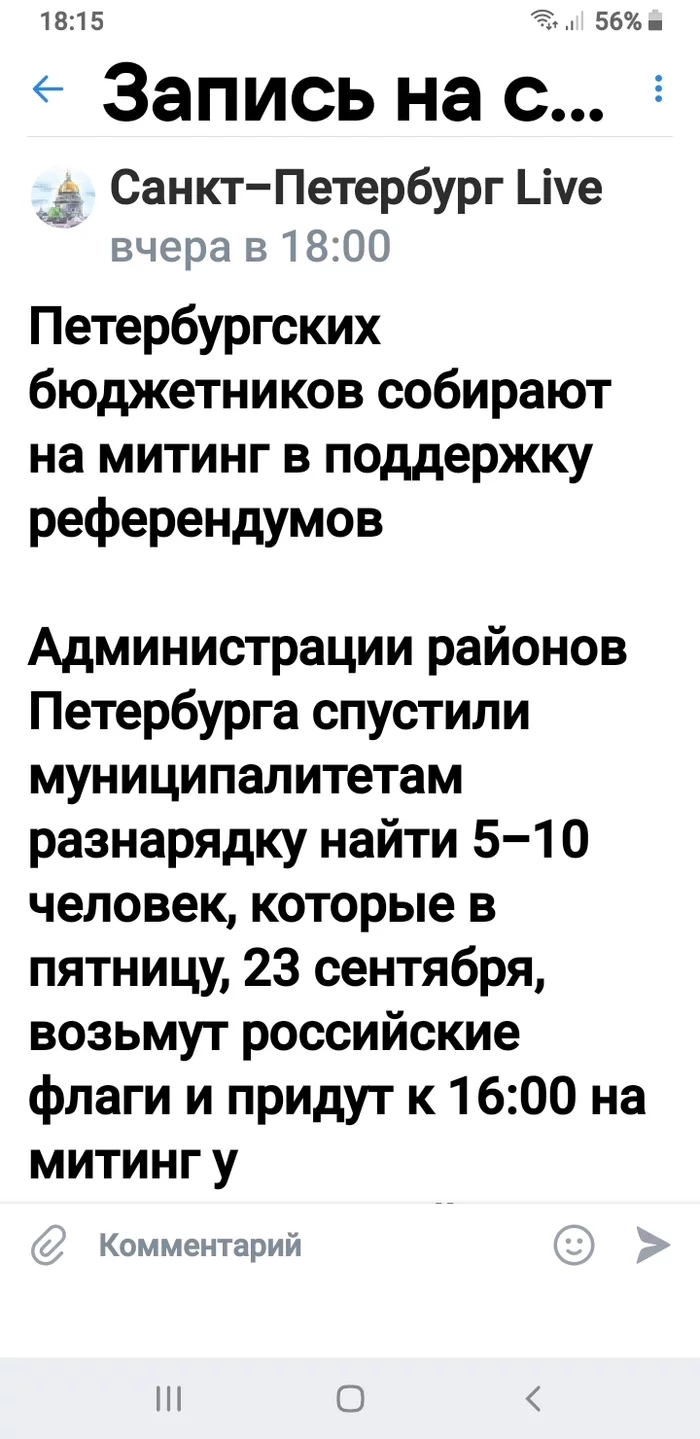 18:15
56%

Запись на с...

Санкт–Петербург Live
вчера в 18:00

Петербургских бюджетников собирают на митинг в поддержку референдумов

Администрации районов Петербурга спустили муниципалитетам разнарядку найти 5–10 человек, которые в пятницу, 23 сентября, возьмут российские флаги и придут к 16:00 на митинг у

Комментарий